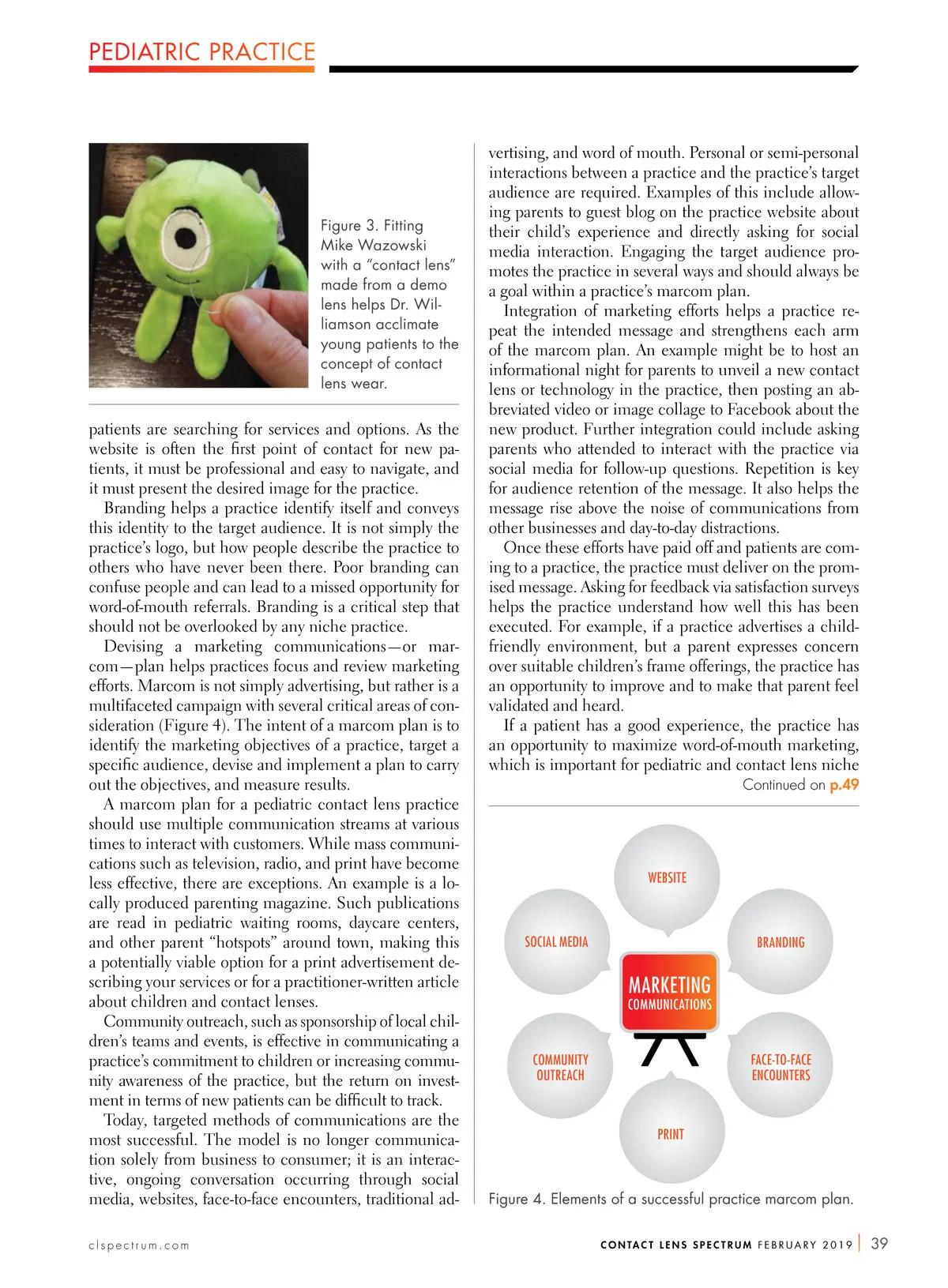 PEDIATRIC PRACTICE

Figure 3. Fitting Mike Wazowski with a "contact lens" made from a demo lens helps Dr. Williamson acclimate young patients to the concept of contact lens wear.

patients are searching for services and options. As the website is often the first point of contact for new patients, it must be professional and easy to navigate, and it must present the desired image for the practice.

Branding helps a practice identify itself and conveys this identity to the target audience. It is not simply the practice's logo, but how people describe the practice to others who have never been there. Poor branding can confuse people and can lead to a missed opportunity for word-of-mouth referrals. Branding is a critical step that should not be overlooked by any niche practice.

Devising a marketing communications—or marcom—plan helps practices focus and review marketing efforts. Marcom is not simply advertising, but rather is a multifaceted campaign with several critical areas of consideration (Figure 4). The intent of a marcom plan is to identify the marketing objectives of a practice, target a specific audience, devise and implement a plan to carry out the objectives, and measure results.

A marcom plan for a pediatric contact lens practice should use multiple communication streams at various times to interact with customers. While mass communications such as television, radio, and print have become less effective, there are exceptions. An example is a locally produced parenting magazine. Such publications are read in pediatric waiting rooms, daycare centers, and other parent "hotspots" around town, making this a potentially viable option for a print advertisement describing your services or for a practitioner-written article about children and contact lenses.

Community outreach, such as sponsorship of local children's teams and events, is effective in communicating a practice's commitment to children or increasing community awareness of the practice, but the return on investment in terms of new patients can be difficult to track.

Today, targeted methods of communications are the most successful. The model is no longer communication solely from business to consumer; it is an interactive, ongoing conversation occurring through social media, websites, face-to-face encounters, traditional advertising, and word of mouth. Personal or semi-personal interactions between a practice and the practice's target audience are required. Examples of this include allowing parents to guest blog on the practice website about their child's experience and directly asking for social media interaction. Engaging the target audience promotes the practice in several ways and should always be a goal within a practice's marcom plan.

Integration of marketing efforts helps a practice repeat the intended message and strengthens each arm of the marcom plan. An example might be to host an informational night for parents to unveil a new contact lens or technology in the practice, then posting an abbreviated video or image collage to Facebook about the new product. Further integration could include asking parents who attended to interact with the practice via social media for follow-up questions. Repetition is key for audience retention of the message. It also helps the message rise above the noise of communications from other businesses and day-to-day distractions.

Once these efforts have paid off and patients are coming to a practice, the practice must deliver on the promised message. Asking for feedback via satisfaction surveys helps the practice understand how well this has been executed. For example, if a practice advertises a child-friendly environment, but a parent expresses concern over suitable children's frame offerings, the practice has an opportunity to improve and to make that parent feel validated and heard.

If a patient has a good experience, the practice has an opportunity to maximize word-of-mouth marketing, which is important for pediatric and contact lens niche
Continued on p.49

WEBSITE
SOCIAL MEDIA
BRANDING
MARKETING COMMUNICATIONS
COMMUNITY OUTREACH
FACE-TO-FACE ENCOUNTERS
PRINT

Figure 4. Elements of a successful practice marcom plan.

clspectrum.com
CONTACT LENS SPECTRUM FEBRUARY 2019 | 39